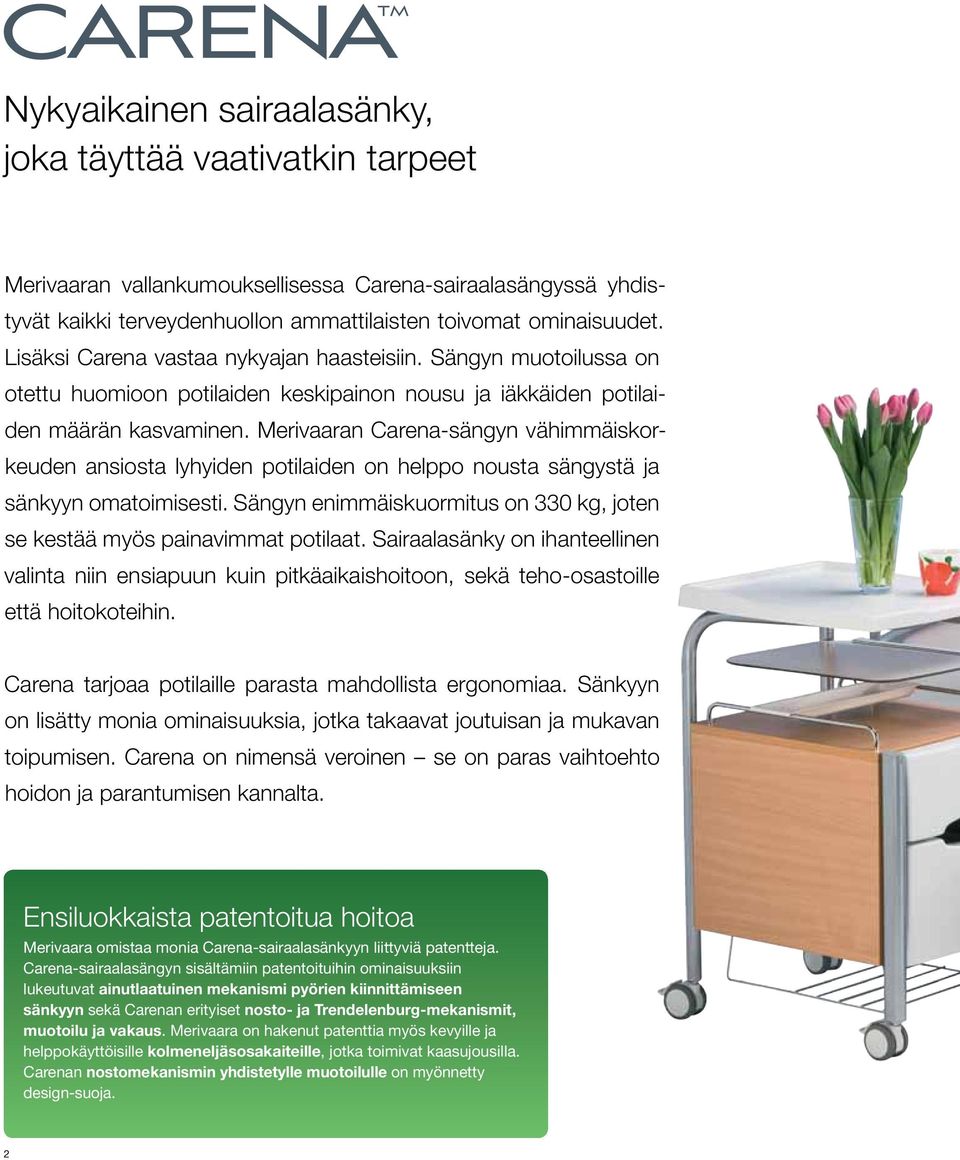 CARENA™

Nykyaikainen sairaalasänky, joka täyttää vaativatkin tarpeet

Merivaaran vallankumouksellisessa Carena-sairaalasängyssä yhdistyvät kaikki terveydenhuollon ammattilaisten toivomat ominaisuudet. Lisäksi Carena vastaa nykyajan haasteisiin. Sängyn muotoilussa on otettu huomioon potilaiden keskipainon nousu ja iäkkäiden potilaiden määrän kasvaminen. Merivaaran Carena-sängyn vähimmäiskorkeuden ansiosta lyhyiden potilaiden on helppo nousta sängystä ja sänkyyn omatoimisesti. Sängyn enimmäiskuormitus on 330 kg, joten se kestää myös painavimmat potilaat. Sairaalasänky on ihanteellinen valinta niin ensiapuun kuin pitkäaikaishoitoon, sekä teho-osastoille että hoitokoteihin.

Carena tarjoaa potilaille parasta mahdollista ergonomiaa. Sänkyyn on lisätty monia ominaisuuksia, jotka takaavat joutuisan ja mukavan toipumisen. Carena on nimensä veroinen – se on paras vaihtoehto hoidon ja parantumisen kannalta.

Ensiluokkaista patentoitua hoitoa

Merivaara omistaa monia Carena-sairaalasänkyyn liittyviä patentteja. Carena-sairaalasängyn sisältämiin patentoituihin ominaisuuksiin lukeutuvat ainutlaatuinen mekanismi pyörien kiinnittämiseen sänkyyn sekä Carenan erityiset nosto- ja Trendelenburg-mekanismit, muotoilu ja vakaus. Merivaara on hakenut patenttia myös kevyille ja helppokäyttöisille kolmeneljäsosakaiteille, jotka toimivat kaasujousilla. Carenan nostomekanismin yhdistetylle muotoilulle on myönnetty design-suoja.

2